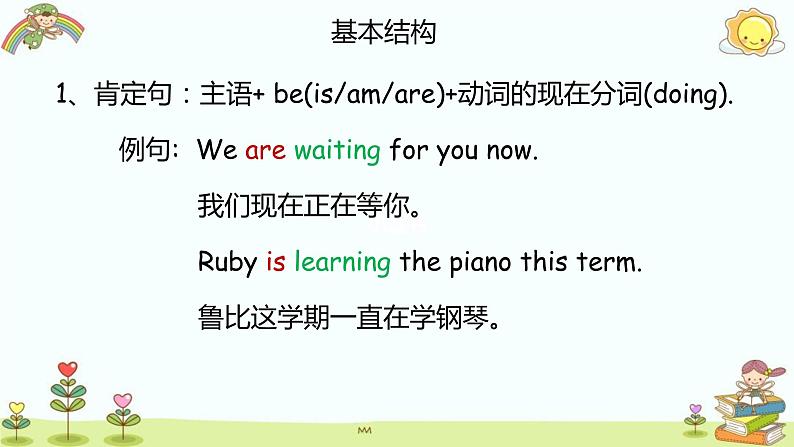 基本结构

1、肯定句：主语+ be(is/am/are)+动词的现在分词(doing).

例句: We are waiting for you now.

我们现在正在等你。

Ruby is learning the piano this term.

鲁比这学期一直在学钢琴。